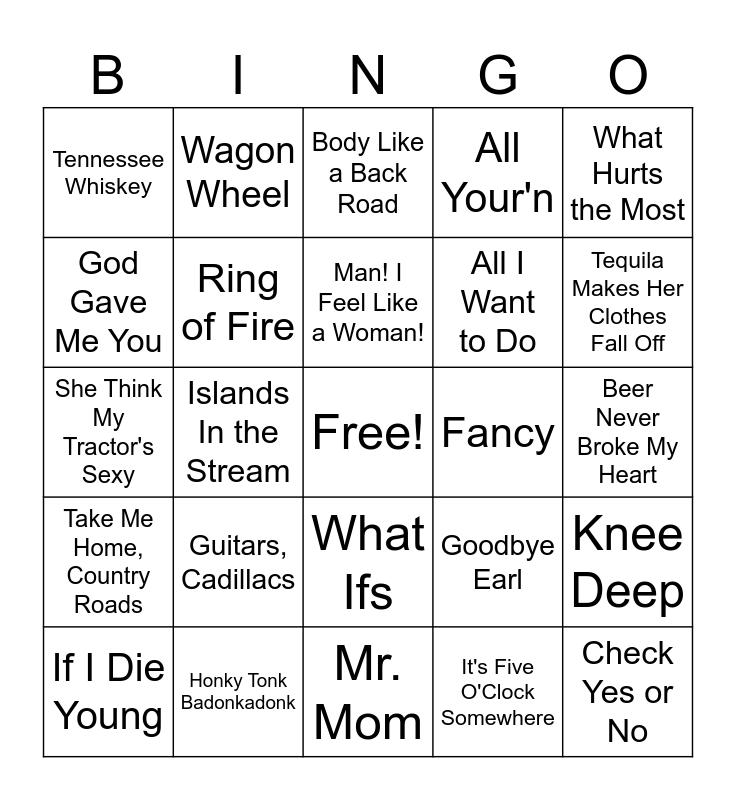 | B | I | N | G | O |
|---|---|---|---|---|
| Tennessee Whiskey | Wagon Wheel | Body Like a Back Road | All Your'n | What Hurts the Most |
| God Gave Me You | Ring of Fire | Man! I Feel Like a Woman! | All I Want to Do | Tequila Makes Her Clothes Fall Off |
| She Think My Tractor's Sexy | Islands In the Stream | Free! | Fancy | Beer Never Broke My Heart |
| Take Me Home, Country Roads | Guitars, Cadillacs | What Ifs | Goodbye Earl | Knee Deep |
| If I Die Young | Honky Tonk Badonkadonk | Mr. Mom | It's Five O'Clock Somewhere | Check Yes or No |